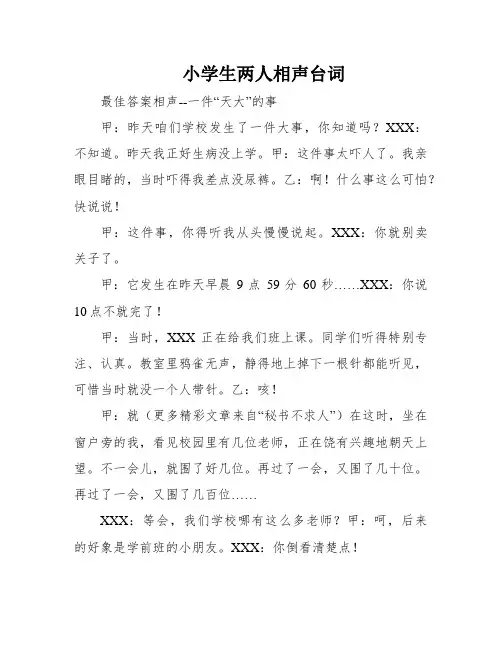 小学生两人相声台词

最佳答案相声--一件“天大”的事

甲：昨天咱们学校发生了一件大事，你知道吗？XXX：不知道。昨天我正好生病没上学。甲：这件事太吓人了。我亲眼目睹的，当时吓得我差点没尿裤。乙：啊！什么事这么可怕？快说说！

甲：这件事，你得听我从头慢慢说起。XXX：你就别卖关子了。

甲：它发生在昨天早晨 9 点 59 分 60 秒……XXX：你说 10 点不就完了！

甲：当时，XXX 正在给我们班上课。同学们听得特别专注、认真。教室里鸦雀无声，静得地上掉下一根针都能听见，可惜当时就没一个人带针。乙：咳！

甲：就（更多精彩文章来自“秘书不求人”）在这时，坐在窗户旁的我，看见校园里有几位老师，正在饶有兴趣地朝天上望。不一会儿，就围了好几位。再过了一会，又围了几十位。再过了一会，又围了几百位……

XXX：等会，我们学校哪有这么多老师？甲：呵，后来的好象是学前班的小朋友。XXX：你倒看清楚点！